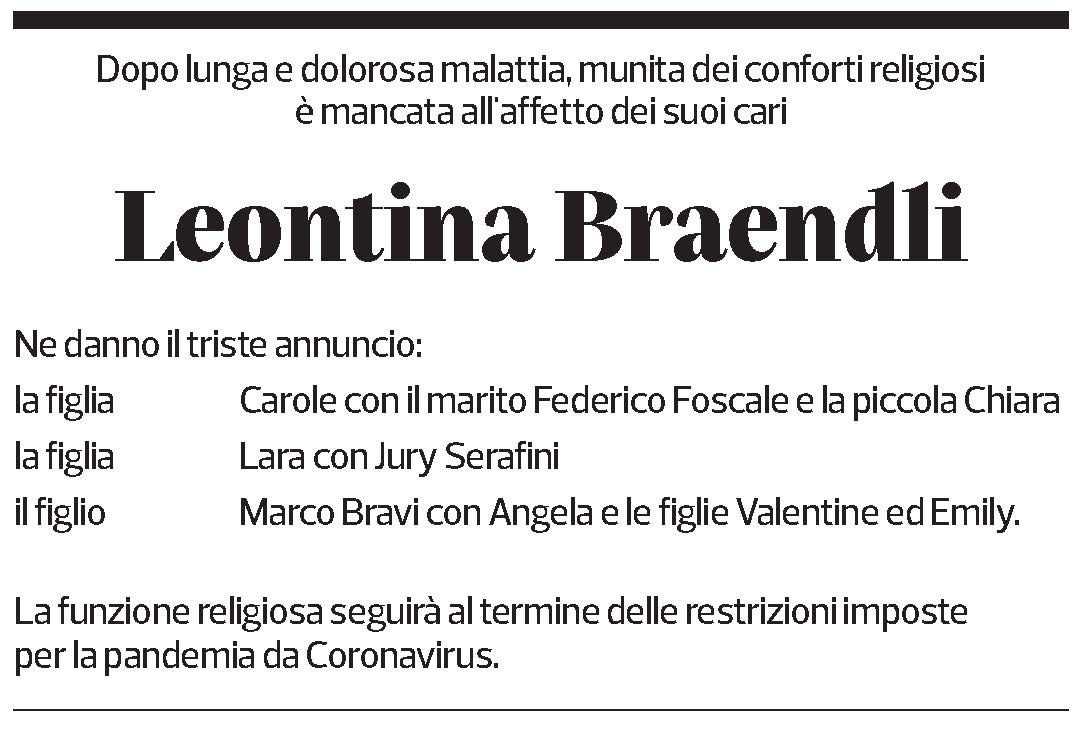 Dopo lunga e dolorosa malattia, munita dei conforti religiosi
è mancata all'affetto dei suoi cari

Leontina Braendli

Ne danno il triste annuncio:
la figlia Carole con il marito Federico Foscale e la piccola Chiara
la figlia Lara con Jury Serafini
il figlio Marco Bravi con Angela e le figlie Valentine ed Emily.

La funzione religiosa seguirà al termine delle restrizioni imposte per la pandemia da Coronavirus.